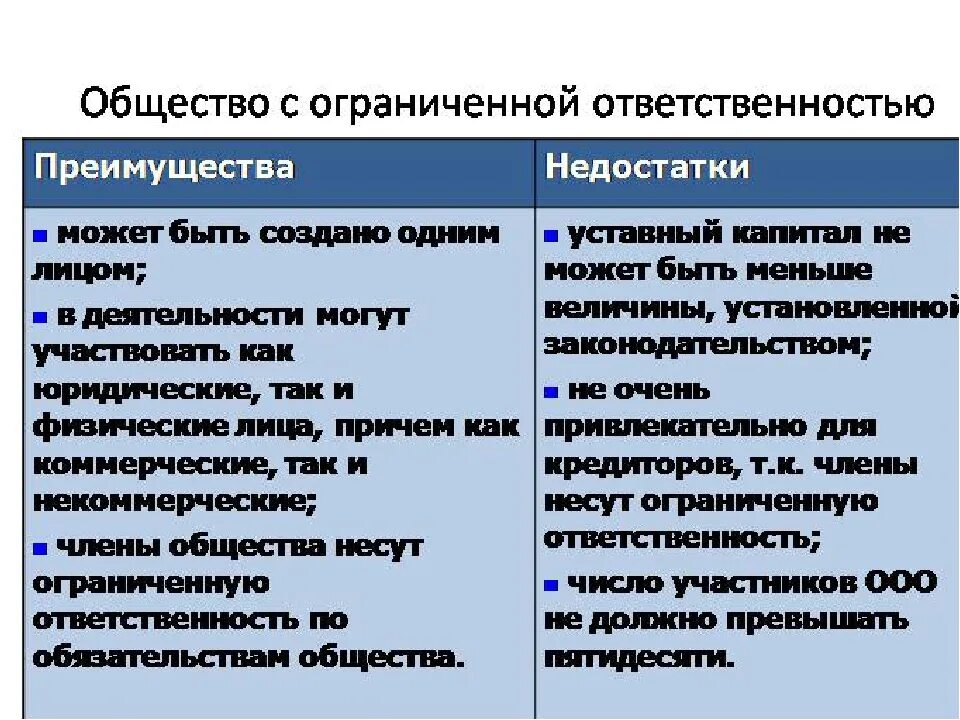 Общество с ограниченной ответственностью

| Преимущества | Недостатки |
|---|---|
| ▪ может быть создано одним лицом; ▪ в деятельности могут участвовать как юридические, так и физические лица, причем как коммерческие, так и некоммерческие; ▪ члены общества несут ограниченную ответственность по обязательствам общества. | ▪ уставный капитал не может быть меньше величины, установленной законодательством; ▪ не очень привлекательно для кредиторов, т.к. члены несут ограниченную ответственность; ▪ число участников ООО не должно превышать пятидесяти. |